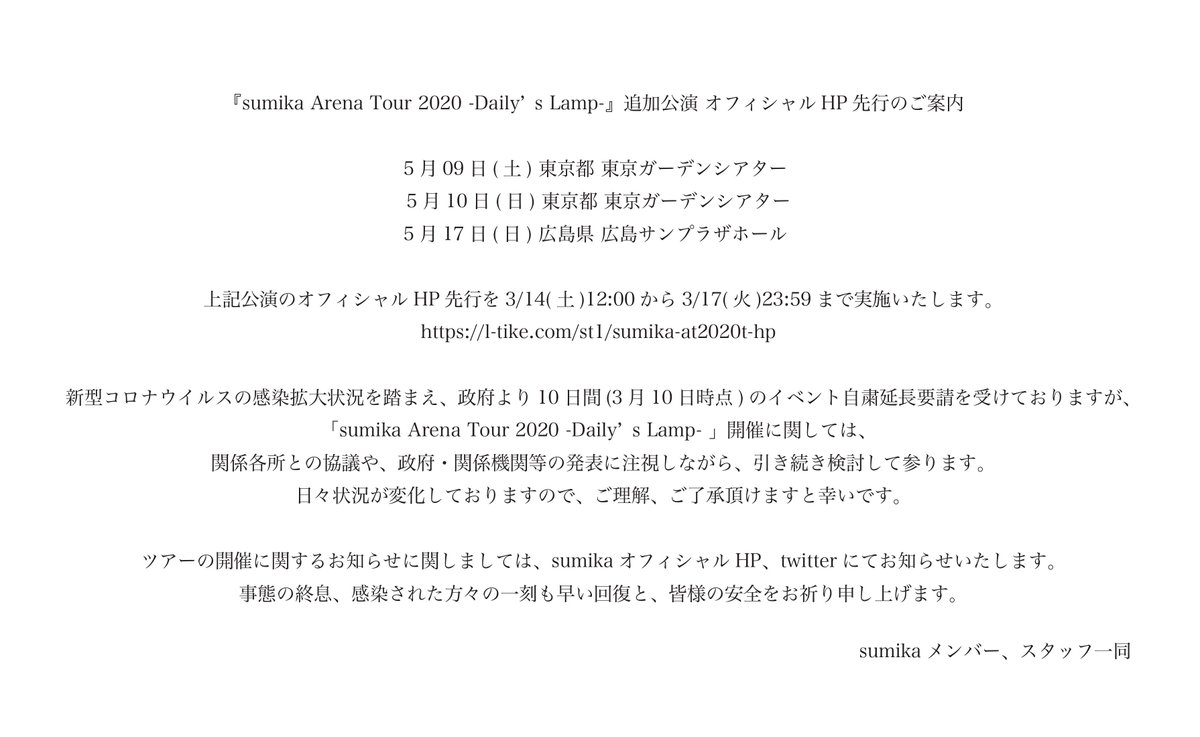 『sumika Arena Tour 2020 -Daily's Lamp-』追加公演 オフィシャルHP先行のご案内

5月09日(土) 東京都 東京ガーデンシアター
5月10日(日) 東京都 東京ガーデンシアター
5月17日(日) 広島県 広島サンプラザホール

上記公演のオフィシャルHP先行を3/14(土)12:00から3/17(火)23:59まで実施いたします。
https://l-tike.com/st1/sumika-at2020t-hp

新型コロナウイルスの感染拡大状況を踏まえ、政府より10日間(3月10日時点)のイベント自粛延長要請を受けておりますが、
「sumika Arena Tour 2020 -Daily's Lamp-」開催に関しては、
関係各所との協議や、政府・関係機関等の発表に注視しながら、引き続き検討して参ります。
日々状況が変化しておりますので、ご理解、ご了承頂けますと幸いです。

ツアーの開催に関するお知らせに関しましては、sumikaオフィシャルHP、twitterにてお知らせいたします。
事態の終息、感染された方々の一刻も早い回復と、皆様の安全をお祈り申し上げます。

sumikaメンバー、スタッフ一同